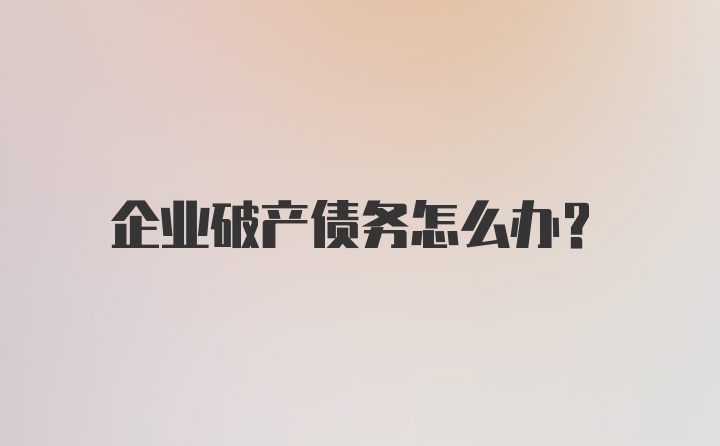 企业破产债务怎么办？